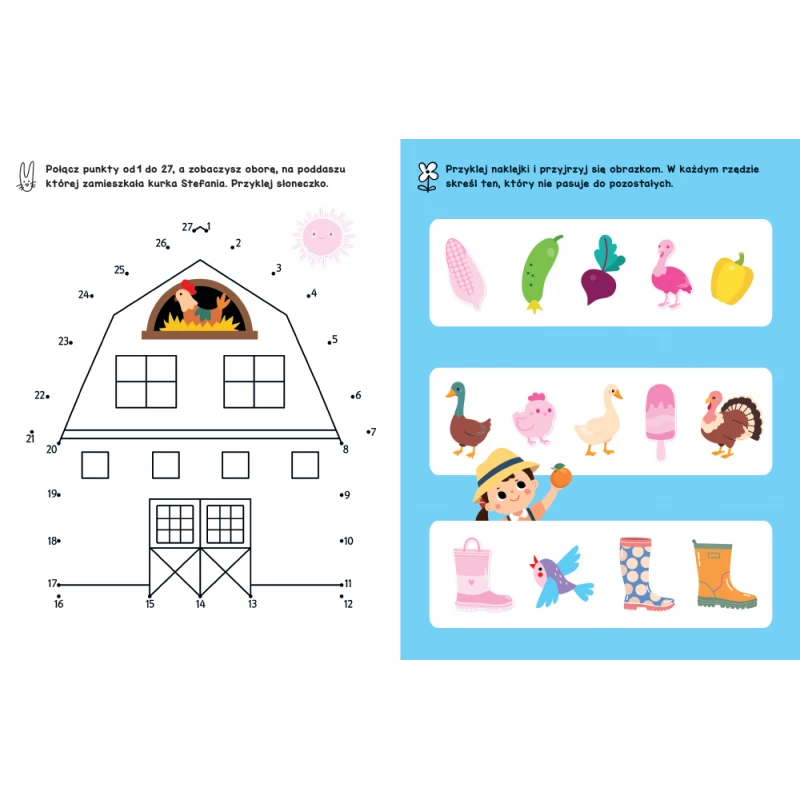 Połącz punkty od 1 do 27, a zobaczysz oborę, na poddaszu której zamieszkała kurka Stefania. Przyklej słoneczko.

27
1
26
2
25
3
24
4
23
5
22
6
21
7
20
8
19
9
18
10
17
11
16
15
14
13
12

Przyklej naklejki i przyjrzyj się obrazkom. W każdym rzędzie skreśl ten, który nie pasuje do pozostałych.